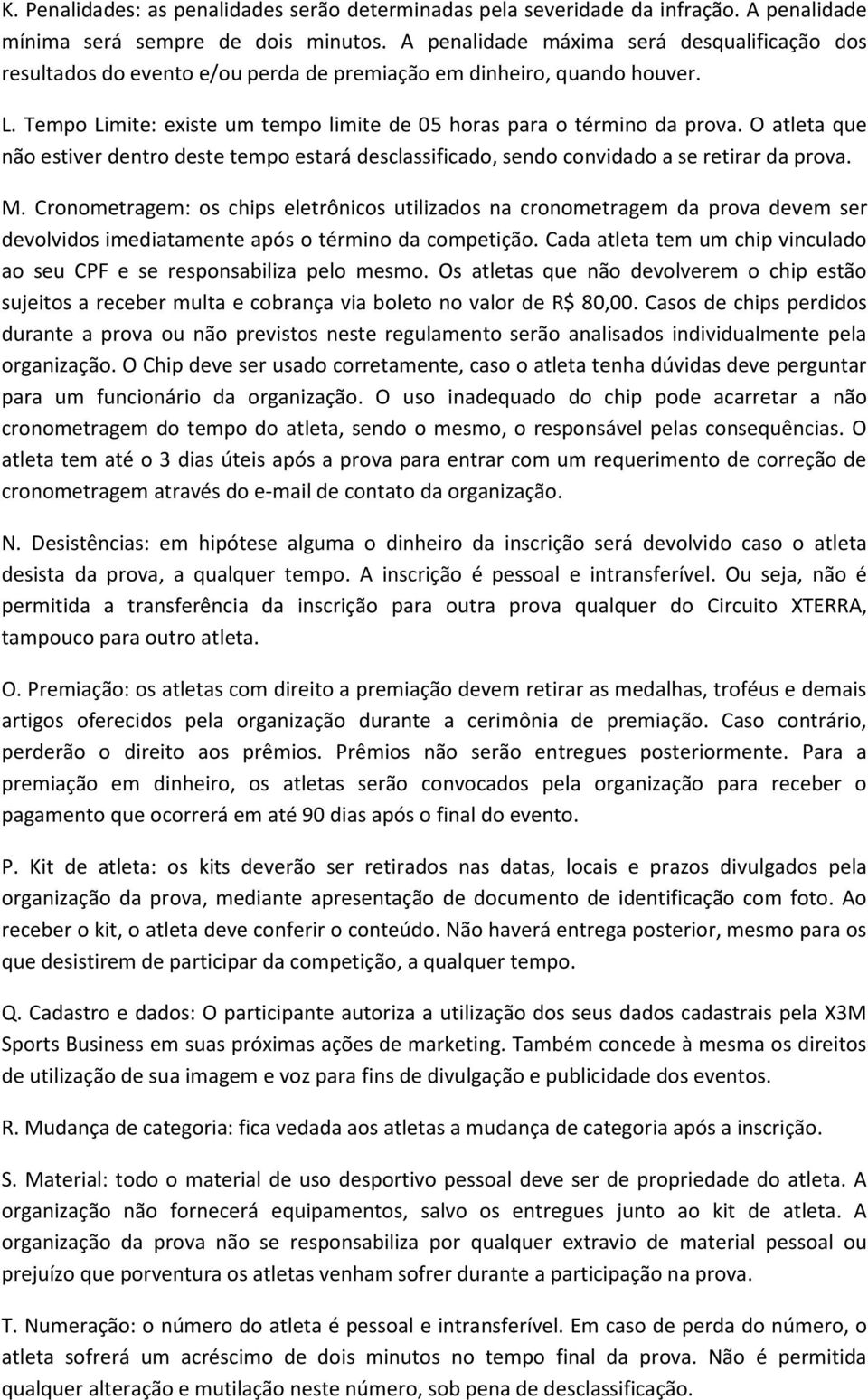 K. Penalidades: as penalidades serão determinadas pela severidade da infração. A penalidade mínima será sempre de dois minutos. A penalidade máxima será desqualificação dos resultados do evento e/ou perda de premiação em dinheiro, quando houver.

L. Tempo Limite: existe um tempo limite de 05 horas para o término da prova. O atleta que não estiver dentro deste tempo estará desclassificado, sendo convidado a se retirar da prova.

M. Cronometragem: os chips eletrônicos utilizados na cronometragem da prova devem ser devolvidos imediatamente após o término da competição. Cada atleta tem um chip vinculado ao seu CPF e se responsabiliza pelo mesmo. Os atletas que não devolverem o chip estão sujeitos a receber multa e cobrança via boleto no valor de R$ 80,00. Casos de chips perdidos durante a prova ou não previstos neste regulamento serão analisados individualmente pela organização. O Chip deve ser usado corretamente, caso o atleta tenha dúvidas deve perguntar para um funcionário da organização. O uso inadequado do chip pode acarretar a não cronometragem do tempo do atleta, sendo o mesmo, o responsável pelas consequências. O atleta tem até o 3 dias úteis após a prova para entrar com um requerimento de correção de cronometragem através do e-mail de contato da organização.

N. Desistências: em hipótese alguma o dinheiro da inscrição será devolvido caso o atleta desista da prova, a qualquer tempo. A inscrição é pessoal e intransferível. Ou seja, não é permitida a transferência da inscrição para outra prova qualquer do Circuito XTERRA, tampouco para outro atleta.

O. Premiação: os atletas com direito a premiação devem retirar as medalhas, troféus e demais artigos oferecidos pela organização durante a cerimônia de premiação. Caso contrário, perderão o direito aos prêmios. Prêmios não serão entregues posteriormente. Para a premiação em dinheiro, os atletas serão convocados pela organização para receber o pagamento que ocorrerá em até 90 dias após o final do evento.

P. Kit de atleta: os kits deverão ser retirados nas datas, locais e prazos divulgados pela organização da prova, mediante apresentação de documento de identificação com foto. Ao receber o kit, o atleta deve conferir o conteúdo. Não haverá entrega posterior, mesmo para os que desistirem de participar da competição, a qualquer tempo.

Q. Cadastro e dados: O participante autoriza a utilização dos seus dados cadastrais pela X3M Sports Business em suas próximas ações de marketing. Também concede à mesma os direitos de utilização de sua imagem e voz para fins de divulgação e publicidade dos eventos.

R. Mudança de categoria: fica vedada aos atletas a mudança de categoria após a inscrição.

S. Material: todo o material de uso desportivo pessoal deve ser de propriedade do atleta. A organização não fornecerá equipamentos, salvo os entregues junto ao kit de atleta. A organização da prova não se responsabiliza por qualquer extravio de material pessoal ou prejuízo que porventura os atletas venham sofrer durante a participação na prova.

T. Numeração: o número do atleta é pessoal e intransferível. Em caso de perda do número, o atleta sofrerá um acréscimo de dois minutos no tempo final da prova. Não é permitida qualquer alteração e mutilação neste número, sob pena de desclassificação.